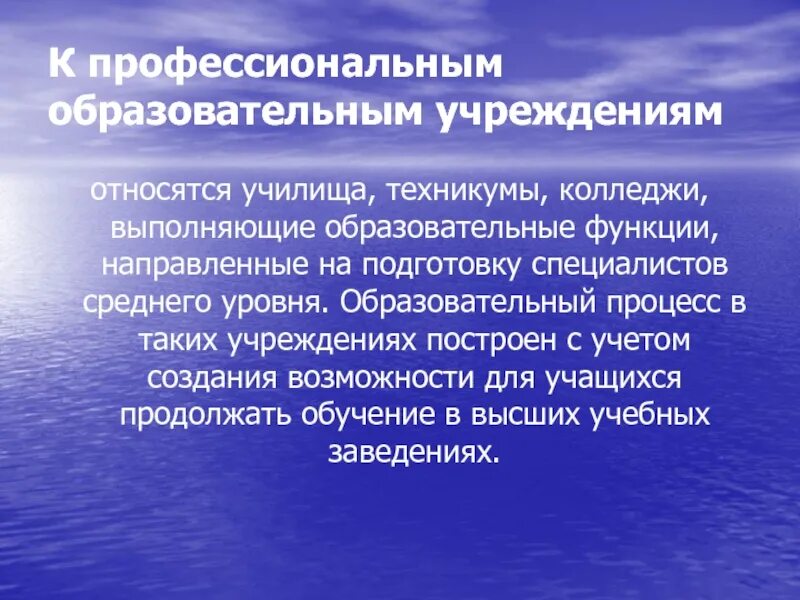 К профессиональным образовательным учреждениям

относятся училища, техникумы, колледжи, выполняющие образовательные функции, направленные на подготовку специалистов среднего уровня. Образовательный процесс в таких учреждениях построен с учетом создания возможности для учащихся продолжать обучение в высших учебных заведениях.